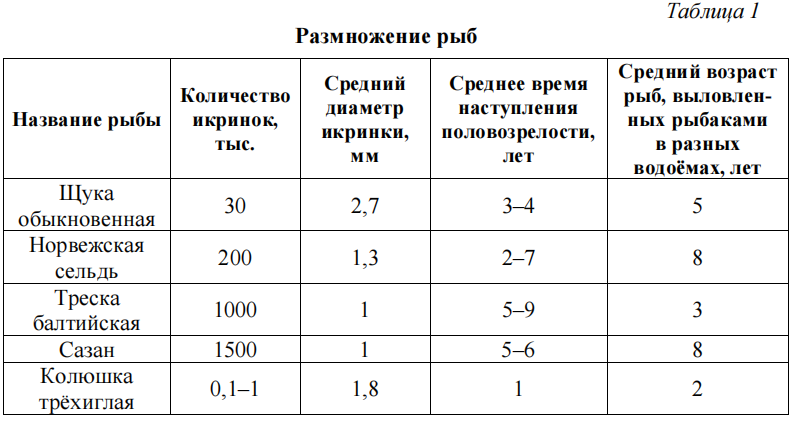 Таблица 1

Размножение рыб

| Название рыбы | Количество икринок, тыс. | Средний диаметр икринки, мм | Среднее время наступления половозрелости, лет | Средний возраст рыб, выловленных рыбаками в разных водоёмах, лет |
|---|---|---|---|---|
| Щука обыкновенная | 30 | 2,7 | 3–4 | 5 |
| Норвежская сельдь | 200 | 1,3 | 2–7 | 8 |
| Треска балтийская | 1000 | 1 | 5–9 | 3 |
| Сазан | 1500 | 1 | 5–6 | 8 |
| Колюшка трёхиглая | 0,1–1 | 1,8 | 1 | 2 |